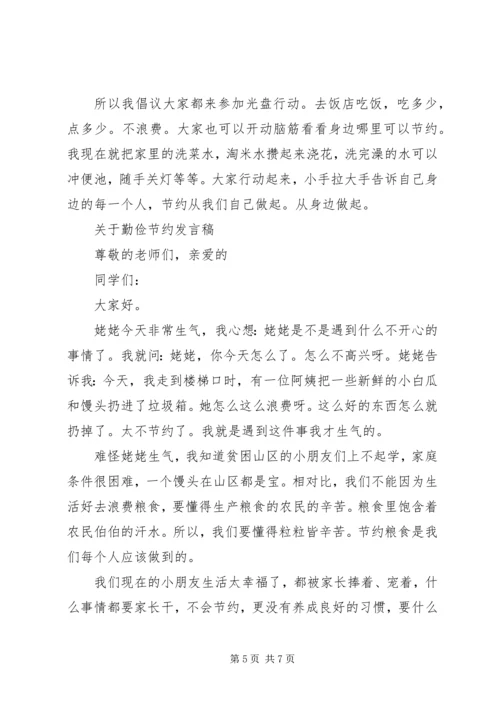 所以我倡议大家都来参加光盘行动。去饭店吃饭，吃多少，点多少。不浪费。大家也可以开动脑筋看看身边哪里可以节约。我现在就把家里的洗菜水，淘米水攒起来浇花，洗完澡的水可以冲便池，随手关灯等等。大家行动起来，小手拉大手告诉自己身边的每一个人，节约从我们自己做起。从身边做起。

关于勤俭节约发言稿

尊敬的老师们，亲爱的

同学们：

大家好。

姥姥今天非常生气，我心想：姥姥是不是遇到什么不开心的事情了。我就问：姥姥，你今天怎么了。怎么不高兴呀。姥姥告诉我：今天，我走到楼梯口时，有一位阿姨把一些新鲜的小白瓜和馒头扔进了垃圾箱。她怎么这么浪费呀。这么好的东西怎么就扔掉了。太不节约了。我就是遇到这件事我才生气的。

难怪姥姥生气，我知道贫困山区的小朋友们上不起学，家庭条件很困难，一个馒头在山区都是宝。相对比，我们不能因为生活好去浪费粮食，要懂得生产粮食的农民的辛苦。粮食里饱含着农民伯伯的汗水。所以，我们要懂得粒粒皆辛苦。节约粮食是我们每个人应该做到的。

我们现在的小朋友生活太幸福了，都被家长捧着、宠着，什么事情都要家长干，不会节约，更没有养成良好的习惯，要什么

第 5 页 共 7 页